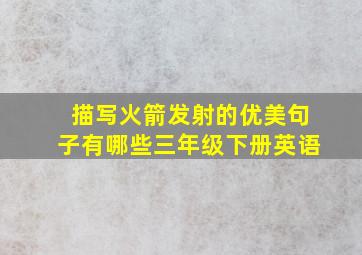 描写火箭发射的优美句子有哪些三年级下册英语